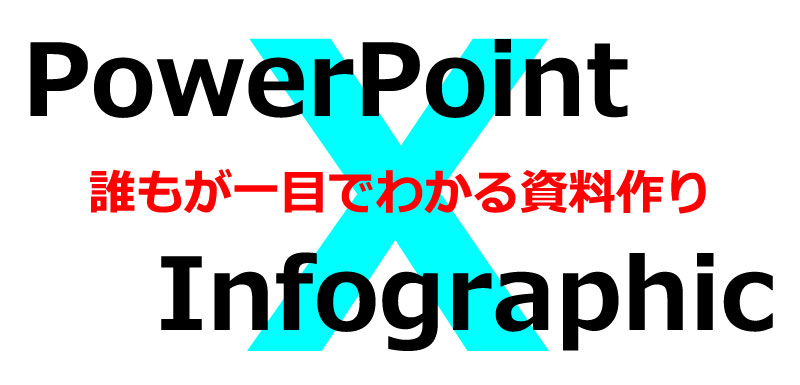 PowerPoint

X

誰もが一目でわかる資料作り

Infographic